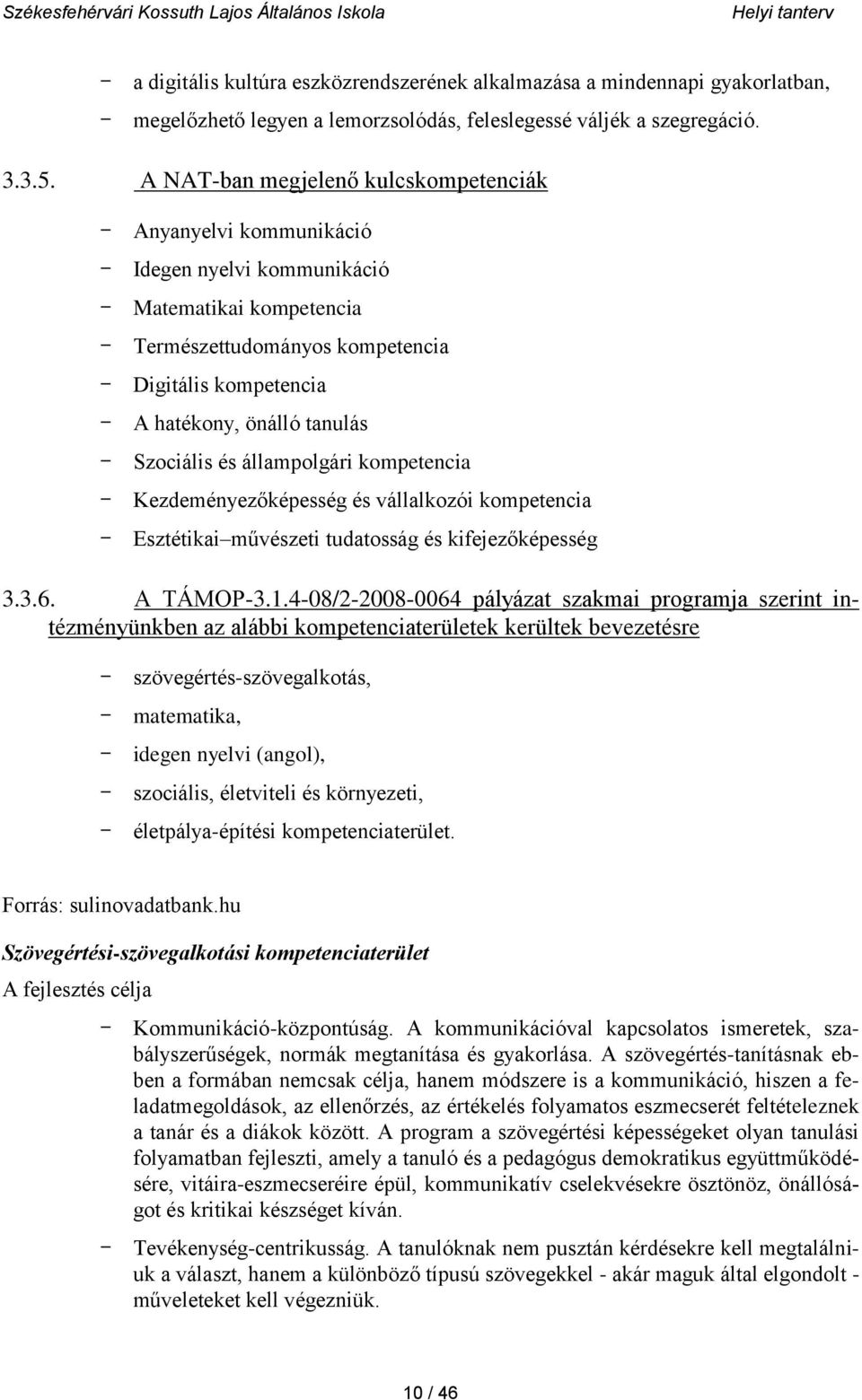 Székesfehérvári Kossuth Lajos Általános Iskola Helyi tanterv

− a digitális kultúra eszközrendszerének alkalmazása a mindennapi gyakorlatban,
− megelőzhető legyen a lemorzsolódás, feleslegessé váljék a szegregáció.

3.3.5. A NAT-ban megjelenő kulcskompetenciák

− Anyanyelvi kommunikáció
− Idegen nyelvi kommunikáció
− Matematikai kompetencia
− Természettudományos kompetencia
− Digitális kompetencia
− A hatékony, önálló tanulás
− Szociális és állampolgári kompetencia
− Kezdeményezőképesség és vállalkozói kompetencia
− Esztétikai–művészeti tudatosság és kifejezőképesség

3.3.6. A TÁMOP-3.1.4-08/2-2008-0064 pályázat szakmai programja szerint intézményünkben az alábbi kompetenciaterületek kerültek bevezetésre

− szövegértés-szövegalkotás,
− matematika,
− idegen nyelvi (angol),
− szociális, életviteli és környezeti,
− életpálya-építési kompetenciaterület.

Forrás: sulinovadatbank.hu

Szövegértési-szövegalkotási kompetenciaterület

A fejlesztés célja

− Kommunikáció-központúság. A kommunikációval kapcsolatos ismeretek, szabályszerűségek, normák megtanítása és gyakorlása. A szövegértés-tanításnak ebben a formában nemcsak célja, hanem módszere is a kommunikáció, hiszen a feladatmegoldások, az ellenőrzés, az értékelés folyamatos eszmecserét feltételeznek a tanár és a diákok között. A program a szövegértési képességeket olyan tanulási folyamatban fejleszti, amely a tanuló és a pedagógus demokratikus együttműködésére, vitáira-eszmecseréire épül, kommunikatív cselekvésekre ösztönöz, önállóságot és kritikai készséget kíván.

− Tevékenység-centrikusság. A tanulóknak nem pusztán kérdésekre kell megtalálniuk a választ, hanem a különböző típusú szövegekkel - akár maguk által elgondolt - műveleteket kell végezniük.

10 / 46